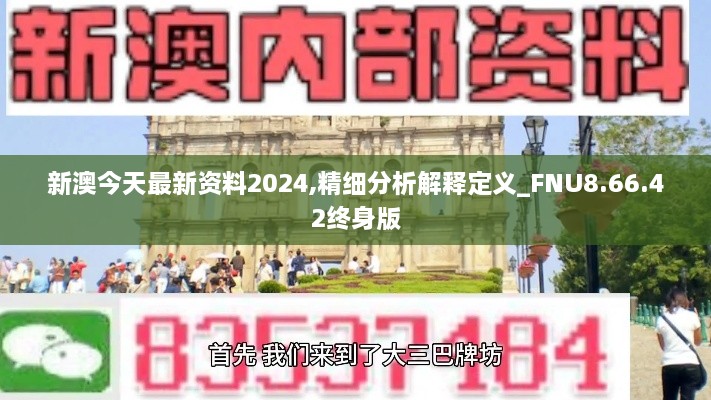 新澳内部资料

新澳今天最新资料2024,精细分析解释定义_FNU8.66.42终身版

83537184

首先 我们来到了大三巴牌坊